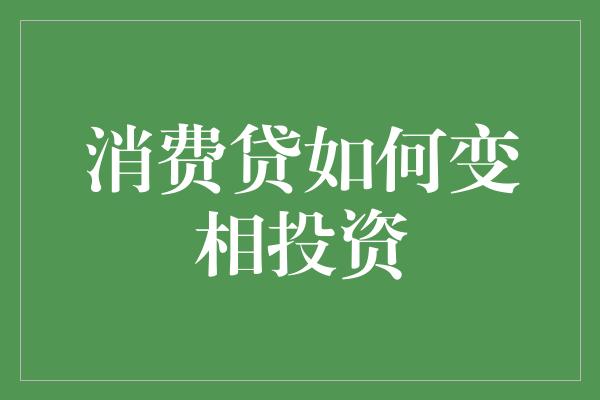 消费贷如何变相投资